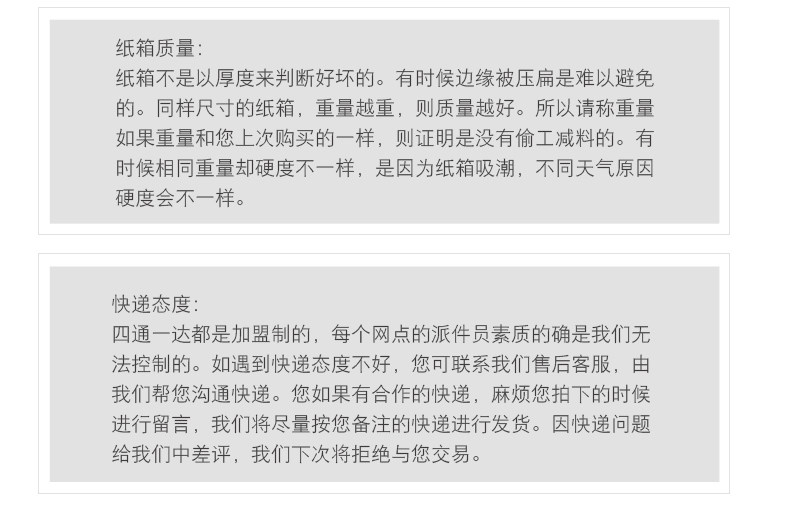 纸箱质量:
纸箱不是以厚度来判断好坏的。有时候边缘被压扁是难以避免的。同样尺寸的纸箱，重量越重，则质量越好。所以请称重量如果重量和您上次购买的一样，则证明是没有偷工减料的。有时候相同重量却硬度不一样，是因为纸箱吸潮，不同天气原因硬度会不一样。

快递态度:
四通一达都是加盟制的，每个网点的派件员素质的确是我们无法控制的。如遇到快递态度不好，您可联系我们售后客服，由我们帮您沟通快递。您如果有合作的快递，麻烦您拍下的时候进行留言，我们将尽量按您备注的快递进行发货。因快递问题给我们中差评，我们下次将拒绝与您交易。